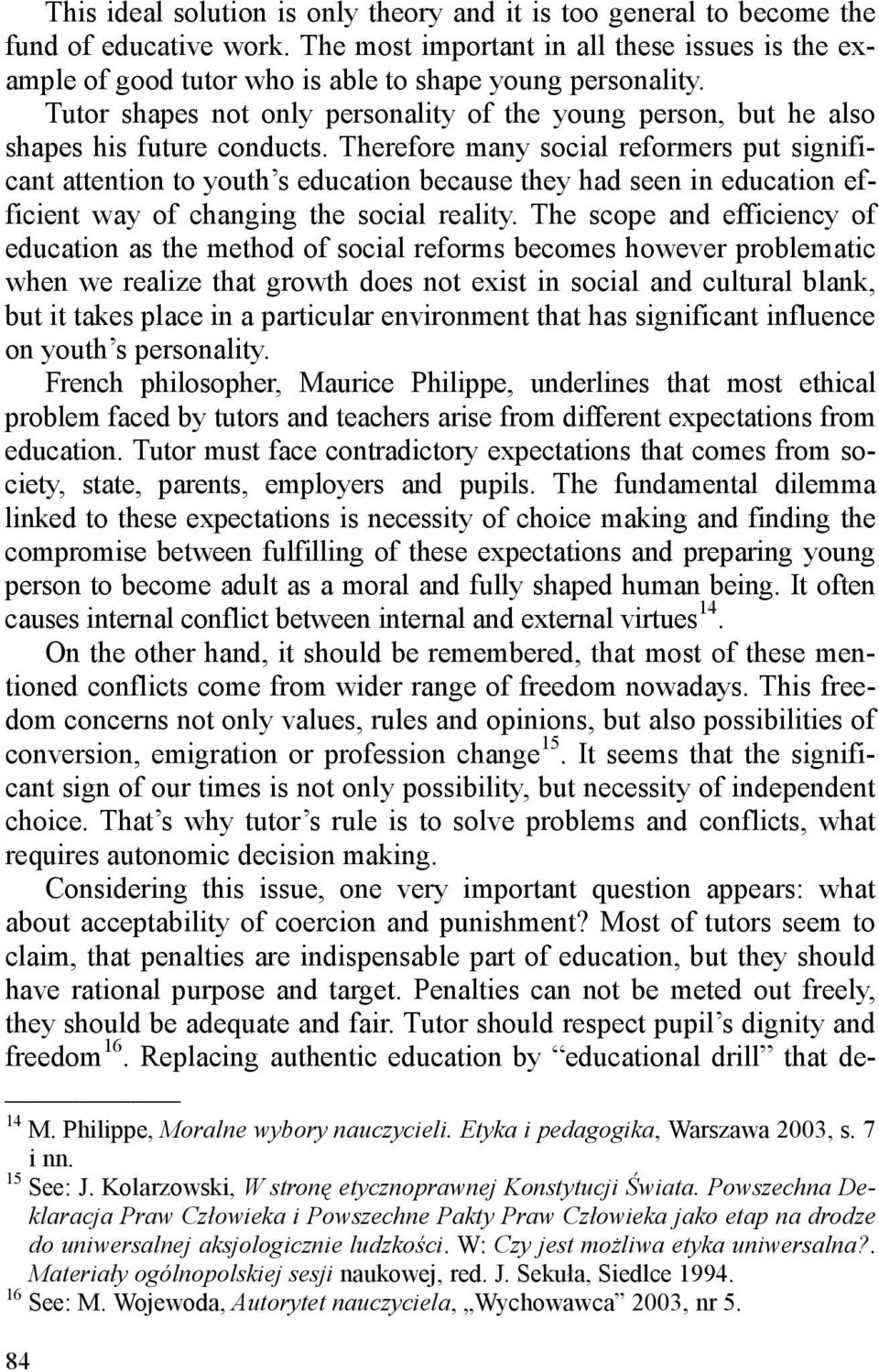 This ideal solution is only theory and it is too general to become the fund of educative work. The most important in all these issues is the example of good tutor who is able to shape young personality.

Tutor shapes not only personality of the young person, but he also shapes his future conducts. Therefore many social reformers put significant attention to youth's education because they had seen in education efficient way of changing the social reality. The scope and efficiency of education as the method of social reforms becomes however problematic when we realize that growth does not exist in social and cultural blank, but it takes place in a particular environment that has significant influence on youth's personality.

French philosopher, Maurice Philippe, underlines that most ethical problem faced by tutors and teachers arise from different expectations from education. Tutor must face contradictory expectations that comes from society, state, parents, employers and pupils. The fundamental dilemma linked to these expectations is necessity of choice making and finding the compromise between fulfilling of these expectations and preparing young person to become adult as a moral and fully shaped human being. It often causes internal conflict between internal and external virtues$^{14}$.

On the other hand, it should be remembered, that most of these mentioned conflicts come from wider range of freedom nowadays. This freedom concerns not only values, rules and opinions, but also possibilities of conversion, emigration or profession change$^{15}$. It seems that the significant sign of our times is not only possibility, but necessity of independent choice. That's why tutor's rule is to solve problems and conflicts, what requires autonomic decision making.

Considering this issue, one very important question appears: what about acceptability of coercion and punishment? Most of tutors seem to claim, that penalties are indispensable part of education, but they should have rational purpose and target. Penalties can not be meted out freely, they should be adequate and fair. Tutor should respect pupil's dignity and freedom$^{16}$. Replacing authentic education by "educational drill" that de-

$^{14}$ M. Philippe, Moralne wybory nauczycieli. Etyka i pedagogika, Warszawa 2003, s. 7 i nn.
$^{15}$ See: J. Kolarzowski, W stronę etycznoprawnej Konstytucji Świata. Powszechna Deklaracja Praw Człowieka i Powszechne Pakty Praw Człowieka jako etap na drodze do uniwersalnej aksjologicznie ludzkości. W: Czy jest możliwa etyka uniwersalna?. Materiały ogólnopolskiej sesji naukowej, red. J. Sekuła, Siedlce 1994.
$^{16}$ See: M. Wojewoda, Autorytet nauczyciela, „Wychowawca" 2003, nr 5.

84